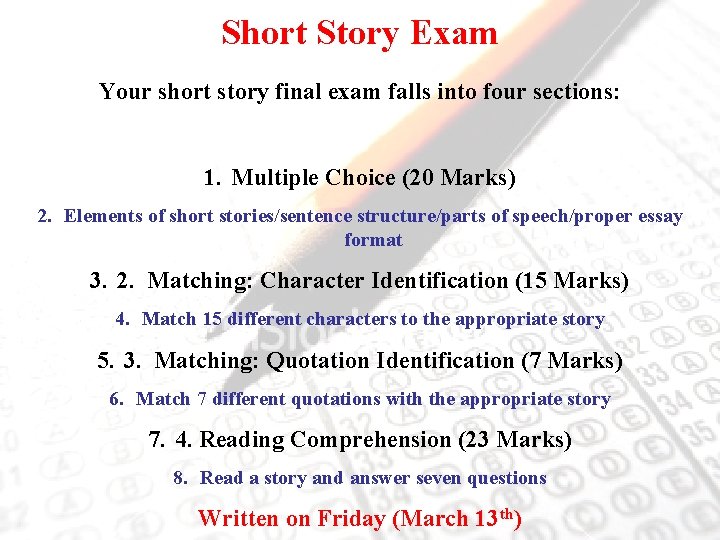 Short Story Exam

Your short story final exam falls into four sections:

1. Multiple Choice (20 Marks)

2. Elements of short stories/sentence structure/parts of speech/proper essay format

3. 2. Matching: Character Identification (15 Marks)

4. Match 15 different characters to the appropriate story

5. 3. Matching: Quotation Identification (7 Marks)

6. Match 7 different quotations with the appropriate story

7. 4. Reading Comprehension (23 Marks)

8. Read a story and answer seven questions

Written on Friday (March 13$^{th}$)